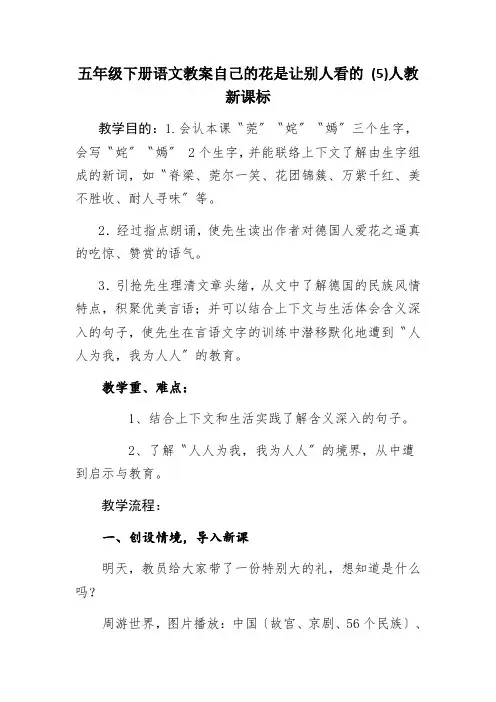 五年级下册语文教案自己的花是让别人看的 (5)人教新课标

教学目的：1.会认本课“莞”“姹”“嫣”三个生字，会写“姹”“嫣” 2个生字，并能联络上下文了解由生字组成的新词，如“脊梁、莞尔一笑、花团锦簇、万紫千红、美不胜收、耐人寻味”等。

2．经过指点朗诵，使先生读出作者对德国人爱花之逼真的吃惊、赞赏的语气。

3．引抢先生理清文章头绪，从文中了解德国的民族风情特点，积聚优美言语；并可以结合上下文与生活体会含义深入的句子，使先生在言语文字的训练中潜移默化地遭到“人人为我，我为人人”的教育。

教学重、难点：

1、结合上下文和生活实践了解含义深入的句子。

2、了解“人人为我，我为人人”的境界，从中遭到启示与教育。

教学流程：

一、创设情境，导入新课

明天，教员给大家带了一份特别大的礼，想知道是什么吗？

周游世界，图片播放：中国〔故宫、京剧、56个民族〕、